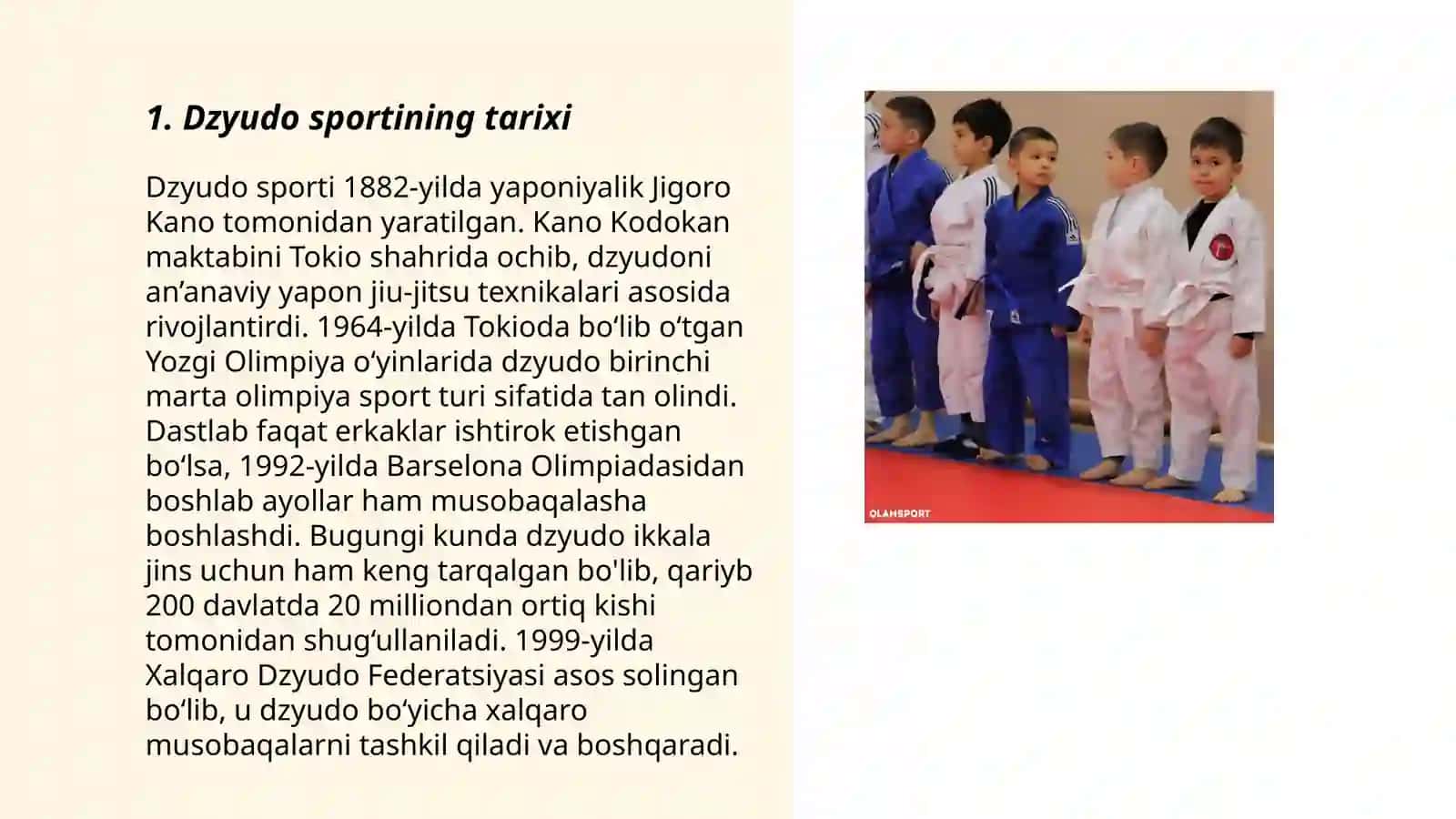 1. Dzyudo sportining tarixi

Dzyudo sporti 1882-yilda yaponiyalik Jigoro Kano tomonidan yaratilgan. Kano Kodokan maktabini Tokio shahrida ochib, dzyudoni an’anaviy yapon jiu-jitsu texnikalari asosida rivojlantirdi. 1964-yilda Tokioda bo‘lib o‘tgan Yozgi Olimpiya o‘yinlarida dzyudo birinchi marta olimpiya sport turi sifatida tan olindi. Dastlab faqat erkaklar ishtirok etishgan bo‘lsa, 1992-yilda Barselona Olimpiadasidan boshlab ayollar ham musobaqalasha boshlashdi. Bugungi kunda dzyudo ikkala jins uchun ham keng tarqalgan bo'lib, qariyb 200 davlatda 20 milliondan ortiq kishi tomonidan shug‘ullaniladi. 1999-yilda Xalqaro Dzyudo Federatsiyasi asos solingan bo‘lib, u dzyudo bo‘yicha xalqaro musobaqalarni tashkil qiladi va boshqaradi.

OLAMSPORT